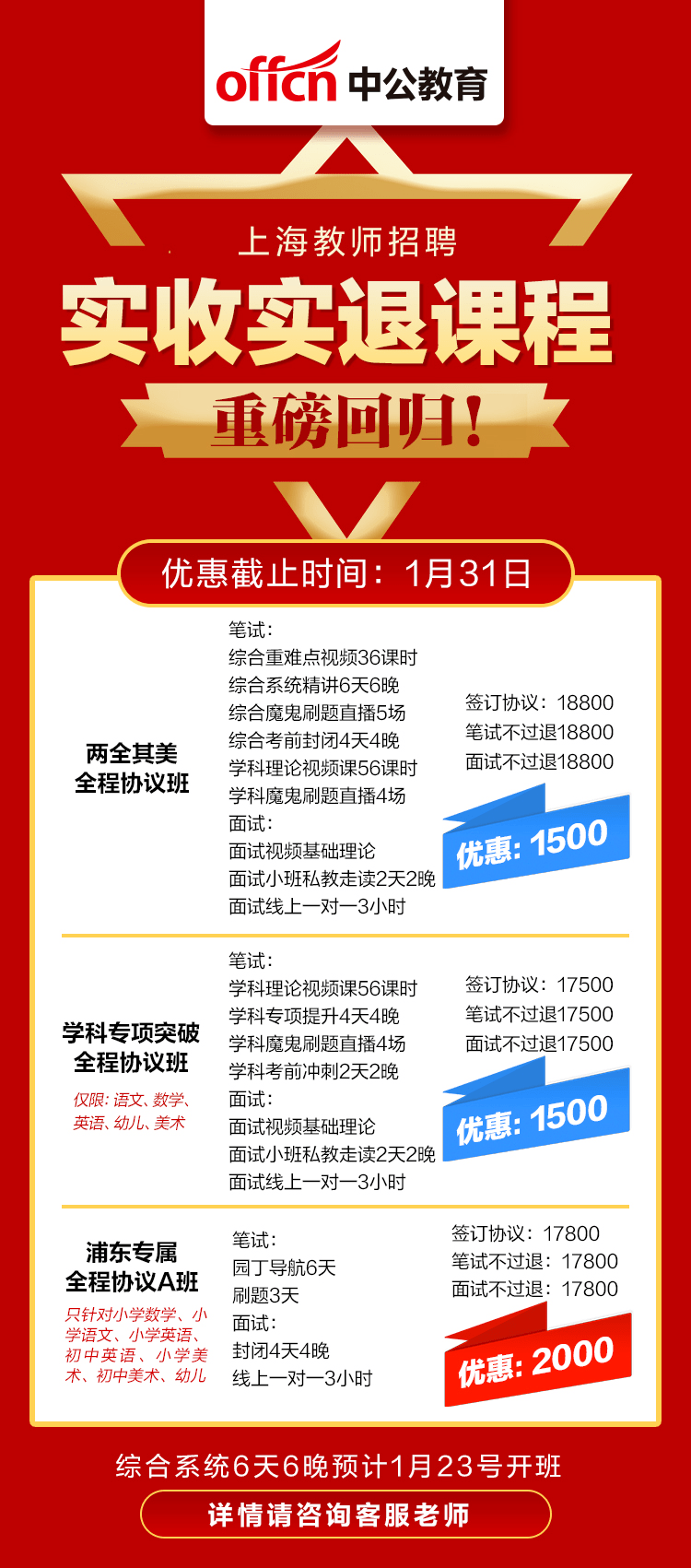 offcn 中公教育

上海教师招聘
实收实退课程
重磅回归！

优惠截止时间：1月31日

两全其美
全程协议班

笔试：
综合重难点视频36课时
综合系统精讲6天6晚
综合魔鬼刷题直播5场
综合考前封闭4天4晚
学科理论视频课56课时
学科魔鬼刷题直播4场
面试：
面试视频基础理论
面试小班私教走读2天2晚
面试线上一对一3小时

签订协议：18800
笔试不过退18800
面试不过退18800

优惠：1500

学科专项突破
全程协议班
仅限：语文、数学、英语、幼儿、美术

笔试：
学科理论视频课56课时
学科专项提升4天4晚
学科魔鬼刷题直播4场
学科考前冲刺2天2晚
面试：
面试视频基础理论
面试小班私教走读2天2晚
面试线上一对一3小时

签订协议：17500
笔试不过退17500
面试不过退17500

优惠：1500

浦东专属
全程协议A班
只针对小学数学、小学语文、小学英语、初中英语、小学美术、初中美术、幼儿

笔试：
园丁导航6天
刷题3天
面试：
封闭4天4晚
线上一对一3小时

签订协议：17800
笔试不过退：17800
面试不过退：17800

优惠：2000

综合系统6天6晚预计1月23号开班
详情请咨询客服老师